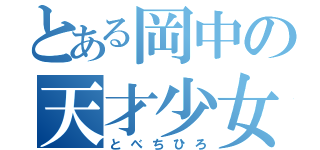 とある岡中の
天才少女
とべちひろ